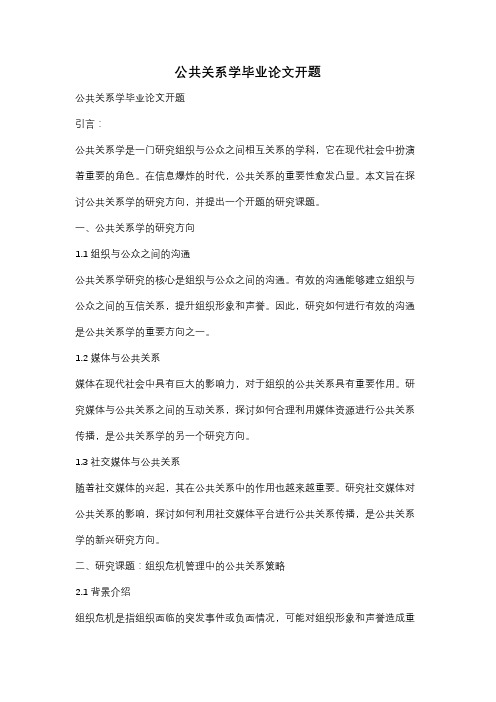 公共关系学毕业论文开题

公共关系学毕业论文开题

引言：

公共关系学是一门研究组织与公众之间相互关系的学科，它在现代社会中扮演着重要的角色。在信息爆炸的时代，公共关系的重要性愈发凸显。本文旨在探讨公共关系学的研究方向，并提出一个开题的研究课题。

一、公共关系学的研究方向

1.1 组织与公众之间的沟通

公共关系学研究的核心是组织与公众之间的沟通。有效的沟通能够建立组织与公众之间的互信关系，提升组织形象和声誉。因此，研究如何进行有效的沟通是公共关系学的重要方向之一。

1.2 媒体与公共关系

媒体在现代社会中具有巨大的影响力，对于组织的公共关系具有重要作用。研究媒体与公共关系之间的互动关系，探讨如何合理利用媒体资源进行公共关系传播，是公共关系学的另一个研究方向。

1.3 社交媒体与公共关系

随着社交媒体的兴起，其在公共关系中的作用也越来越重要。研究社交媒体对公共关系的影响，探讨如何利用社交媒体平台进行公共关系传播，是公共关系学的新兴研究方向。

二、研究课题：组织危机管理中的公共关系策略

2.1 背景介绍

组织危机是指组织面临的突发事件或负面情况，可能对组织形象和声誉造成重